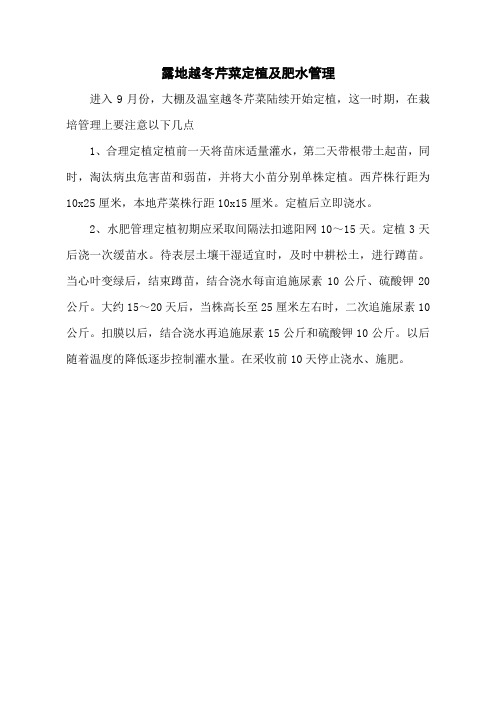 露地越冬芹菜定植及肥水管理

进入 9 月份，大棚及温室越冬芹菜陆续开始定植，这一时期，在栽培管理上要注意以下几点

1、合理定植定植前一天将苗床适量灌水，第二天带根带土起苗，同时，淘汰病虫危害苗和弱苗，并将大小苗分别单株定植。西芹株行距为 10x25 厘米，本地芹菜株行距 10x15 厘米。定植后立即浇水。

2、水肥管理定植初期应采取间隔法扣遮阳网 10～15 天。定植 3 天后浇一次缓苗水。待表层土壤干湿适宜时，及时中耕松土，进行蹲苗。当心叶变绿后，结束蹲苗，结合浇水每亩追施尿素 10 公斤、硫酸钾 20 公斤。大约 15～20 天后，当株高长至 25 厘米左右时，二次追施尿素 10 公斤。扣膜以后，结合浇水再追施尿素 15 公斤和硫酸钾 10 公斤。以后随着温度的降低逐步控制灌水量。在采收前 10 天停止浇水、施肥。